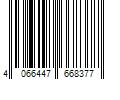 4 066447 668377